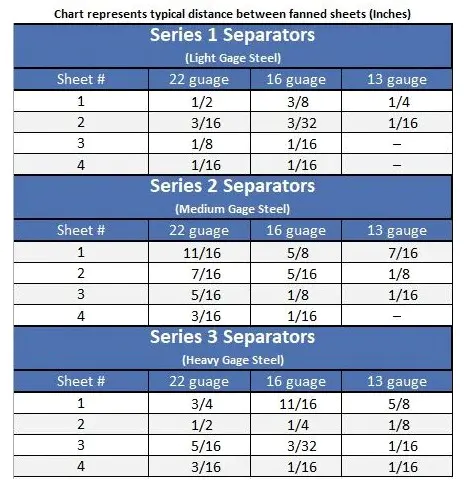 Chart represents typical distance between fanned sheets (Inches)

Series 1 Separators
(Light Gage Steel)

| Sheet # | 22 guage | 16 guage | 13 gauge |
|---|---|---|---|
| 1 | 1/2 | 3/8 | 1/4 |
| 2 | 3/16 | 3/32 | 1/16 |
| 3 | 1/8 | 1/16 | – |
| 4 | 1/16 | 1/16 | – |

Series 2 Separators
(Medium Gage Steel)

| Sheet # | 22 guage | 16 guage | 13 gauge |
|---|---|---|---|
| 1 | 11/16 | 5/8 | 7/16 |
| 2 | 7/16 | 5/16 | 1/8 |
| 3 | 5/16 | 1/8 | 1/16 |
| 4 | 3/16 | 1/16 | – |

Series 3 Separators
(Heavy Gage Steel)

| Sheet # | 22 guage | 16 guage | 13 gauge |
|---|---|---|---|
| 1 | 3/4 | 11/16 | 5/8 |
| 2 | 1/2 | 1/4 | 1/8 |
| 3 | 5/16 | 3/32 | 1/16 |
| 4 | 3/16 | 1/16 | 1/16 |